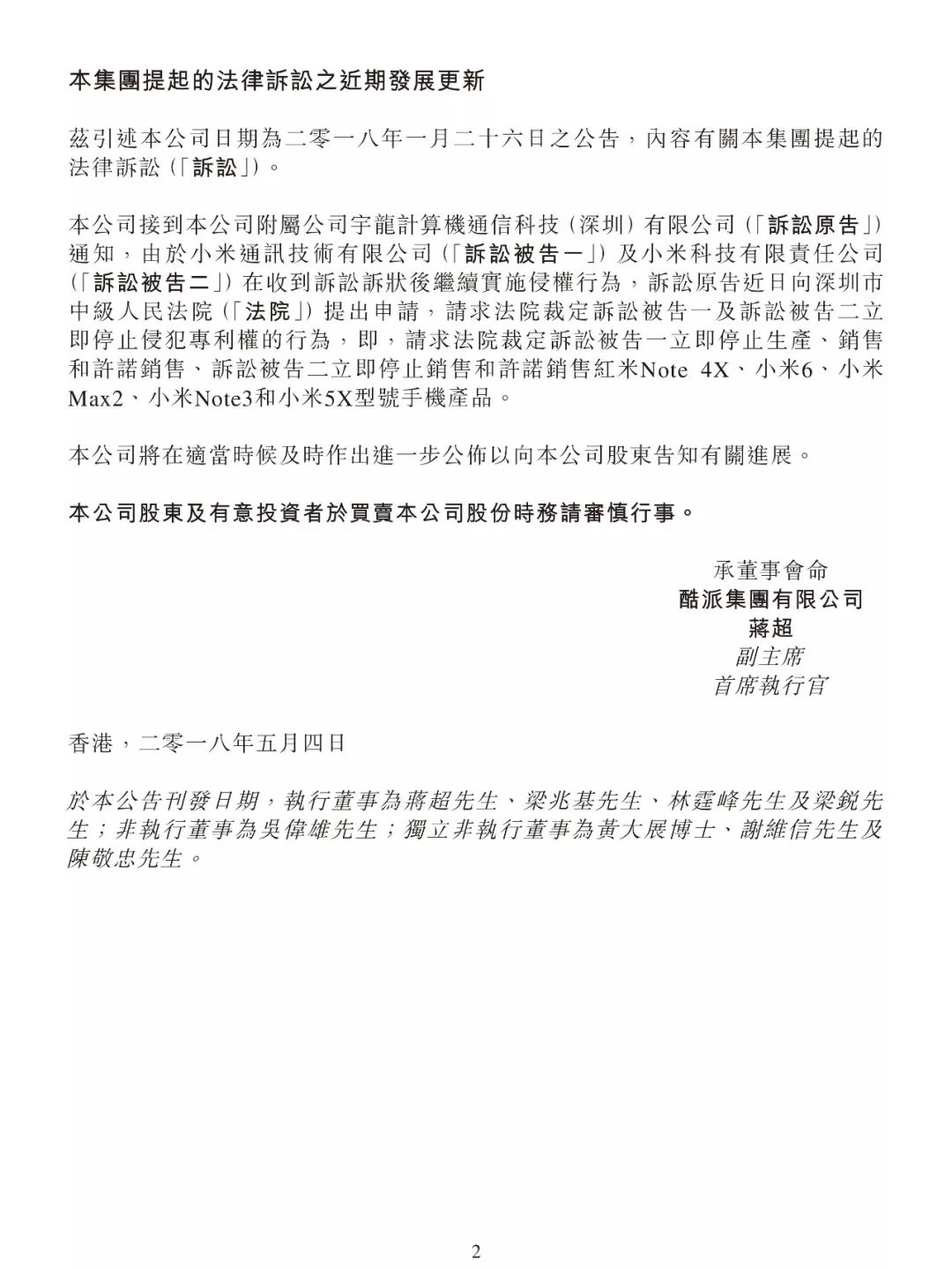 本集團提起的法律訴訟之近期發展更新

茲引述本公司日期為二零一八年一月二十六日之公告，內容有關本集團提起的法律訴訟（「訴訟」）。

本公司接到本公司附屬公司宇龍計算機通信科技（深圳）有限公司（「訴訟原告」）通知，由於小米通訊技術有限公司（「訴訟被告一」）及小米科技有限責任公司（「訴訟被告二」）在收到訴訟訴狀後繼續實施侵權行為，訴訟原告近日向深圳市中級人民法院（「法院」）提出申請，請求法院裁定訴訟被告一及訴訟被告二立即停止侵犯專利權的行為，即，請求法院裁定訴訟被告一立即停止生產、銷售和許諾銷售、訴訟被告二立即停止銷售和許諾銷售紅米Note 4X、小米6、小米Max2、小米Note3和小米5X型號手機產品。

本公司將在適當時候及時作出進一步公佈以向本公司股東告知有關進展。

本公司股東及有意投資者於買賣本公司股份時務請審慎行事。

承董事會命
酷派集團有限公司
蔣超
副主席
首席執行官

香港，二零一八年五月四日

於本公告刊發日期，執行董事為蔣超先生、梁兆基先生、林霆峰先生及梁銳先生；非執行董事為吳偉雄先生；獨立非執行董事為黃大展博士、謝維信先生及陳敬忠先生。

2